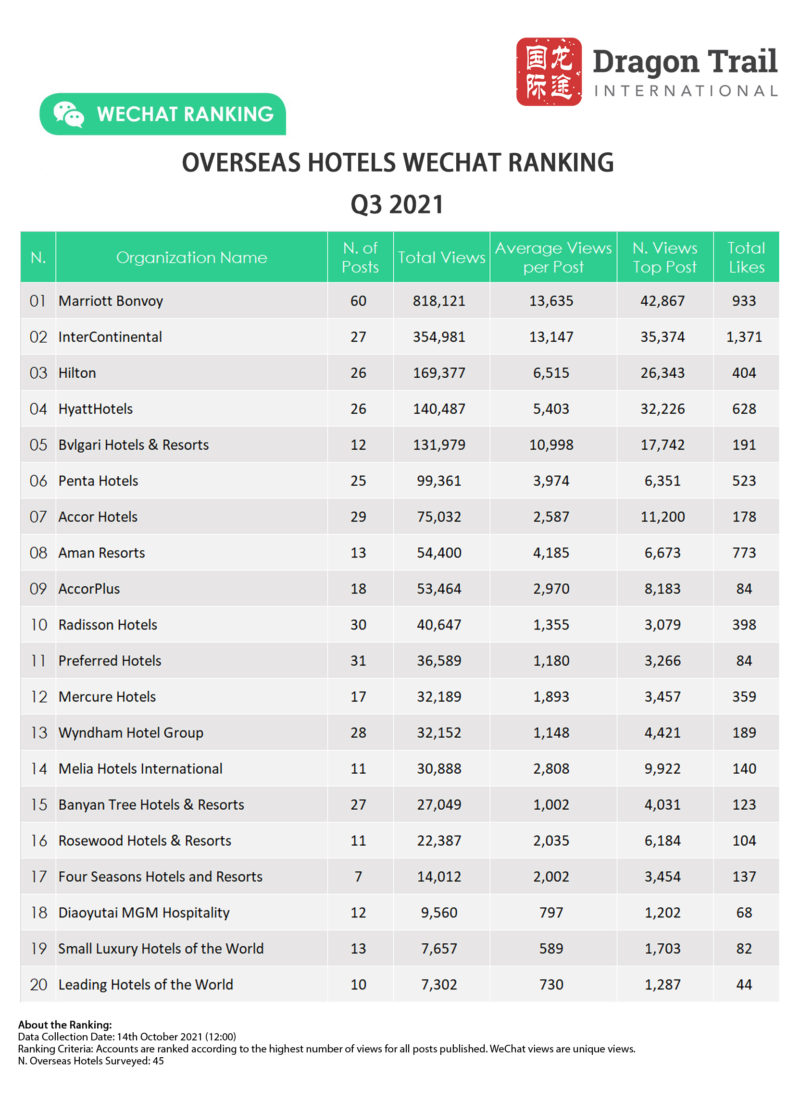 国龙际途 Dragon Trail INTERNATIONAL

WECHAT RANKING

OVERSEAS HOTELS WECHAT RANKING
Q3 2021

| N. | Organization Name | N. of Posts | Total Views | Average Views per Post | N. Views Top Post | Total Likes |
|---|---|---|---|---|---|---|
| 01 | Marriott Bonvoy | 60 | 818,121 | 13,635 | 42,867 | 933 |
| 02 | InterContinental | 27 | 354,981 | 13,147 | 35,374 | 1,371 |
| 03 | Hilton | 26 | 169,377 | 6,515 | 26,343 | 404 |
| 04 | HyattHotels | 26 | 140,487 | 5,403 | 32,226 | 628 |
| 05 | Bvlgari Hotels & Resorts | 12 | 131,979 | 10,998 | 17,742 | 191 |
| 06 | Penta Hotels | 25 | 99,361 | 3,974 | 6,351 | 523 |
| 07 | Accor Hotels | 29 | 75,032 | 2,587 | 11,200 | 178 |
| 08 | Aman Resorts | 13 | 54,400 | 4,185 | 6,673 | 773 |
| 09 | AccorPlus | 18 | 53,464 | 2,970 | 8,183 | 84 |
| 10 | Radisson Hotels | 30 | 40,647 | 1,355 | 3,079 | 398 |
| 11 | Preferred Hotels | 31 | 36,589 | 1,180 | 3,266 | 84 |
| 12 | Mercure Hotels | 17 | 32,189 | 1,893 | 3,457 | 359 |
| 13 | Wyndham Hotel Group | 28 | 32,152 | 1,148 | 4,421 | 189 |
| 14 | Melia Hotels International | 11 | 30,888 | 2,808 | 9,922 | 140 |
| 15 | Banyan Tree Hotels & Resorts | 27 | 27,049 | 1,002 | 4,031 | 123 |
| 16 | Rosewood Hotels & Resorts | 11 | 22,387 | 2,035 | 6,184 | 104 |
| 17 | Four Seasons Hotels and Resorts | 7 | 14,012 | 2,002 | 3,454 | 137 |
| 18 | Diaoyutai MGM Hospitality | 12 | 9,560 | 797 | 1,202 | 68 |
| 19 | Small Luxury Hotels of the World | 13 | 7,657 | 589 | 1,703 | 82 |
| 20 | Leading Hotels of the World | 10 | 7,302 | 730 | 1,287 | 44 |

About the Ranking:
Data Collection Date: 14th October 2021 (12:00)
Ranking Criteria: Accounts are ranked according to the highest number of views for all posts published. WeChat views are unique views.
N. Overseas Hotels Surveyed: 45